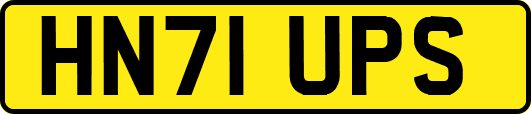 HN71 UPS